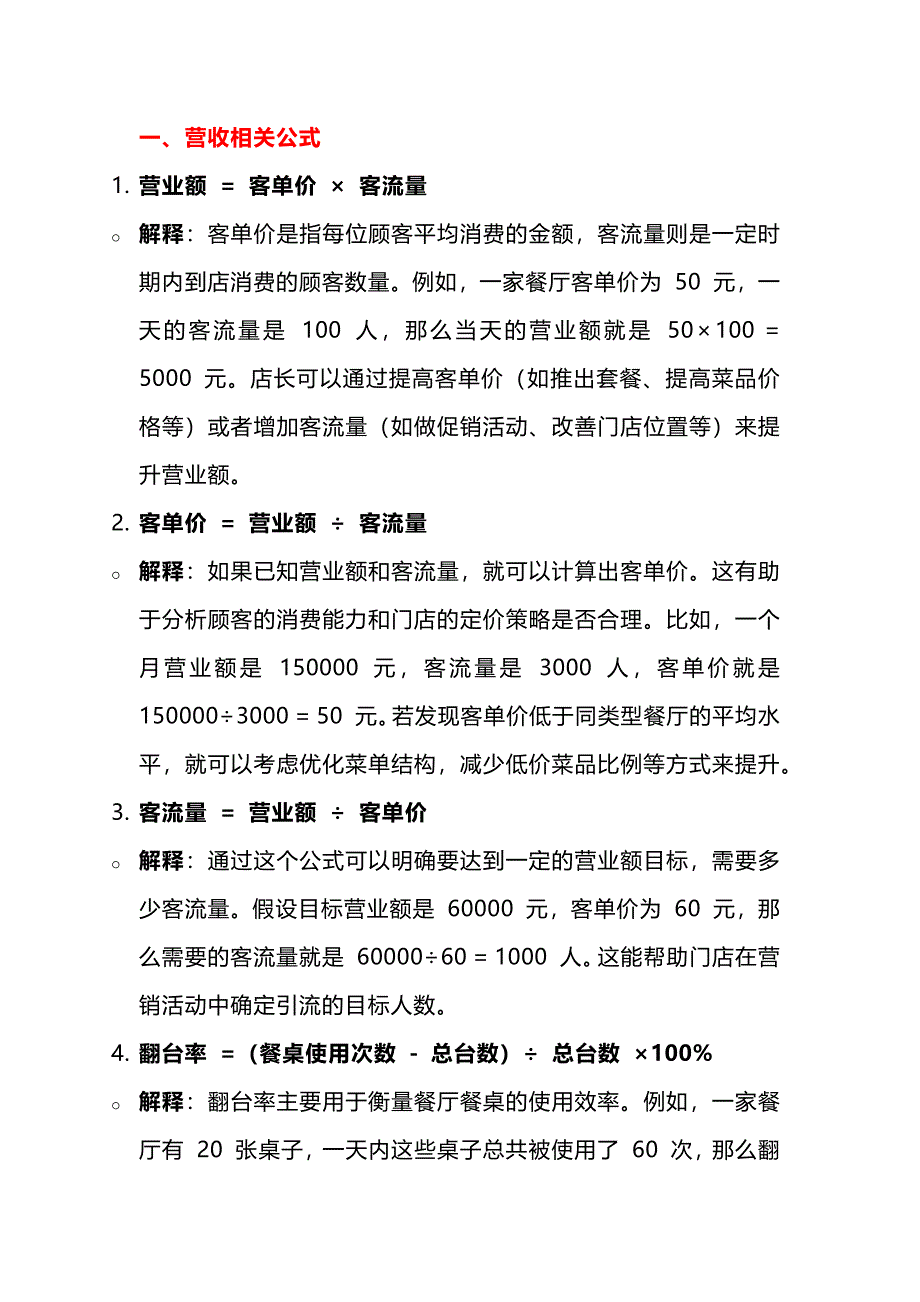 一、营收相关公式

1. 营业额 = 客单价 × 客流量

○ 解释：客单价是指每位顾客平均消费的金额，客流量则是一定时期内到店消费的顾客数量。例如，一家餐厅客单价为 50 元，一天的客流量是 100 人，那么当天的营业额就是 $50 \times 100 = 5000$ 元。店长可以通过提高客单价（如推出套餐、提高菜品价格等）或者增加客流量（如做促销活动、改善门店位置等）来提升营业额。

2. 客单价 = 营业额 ÷ 客流量

○ 解释：如果已知营业额和客流量，就可以计算出客单价。这有助于分析顾客的消费能力和门店的定价策略是否合理。比如，一个月营业额是 150000 元，客流量是 3000 人，客单价就是 $150000 \div 3000 = 50$ 元。若发现客单价低于同类型餐厅的平均水平，就可以考虑优化菜单结构，减少低价菜品比例等方式来提升。

3. 客流量 = 营业额 ÷ 客单价

○ 解释：通过这个公式可以明确要达到一定的营业额目标，需要多少客流量。假设目标营业额是 60000 元，客单价为 60 元，那么需要的客流量就是 $60000 \div 60 = 1000$ 人。这能帮助门店在营销活动中确定引流的目标人数。

4. 翻台率 =（餐桌使用次数 - 总台数）÷ 总台数 ×100%

○ 解释：翻台率主要用于衡量餐厅餐桌的使用效率。例如，一家餐厅有 20 张桌子，一天内这些桌子总共被使用了 60 次，那么翻